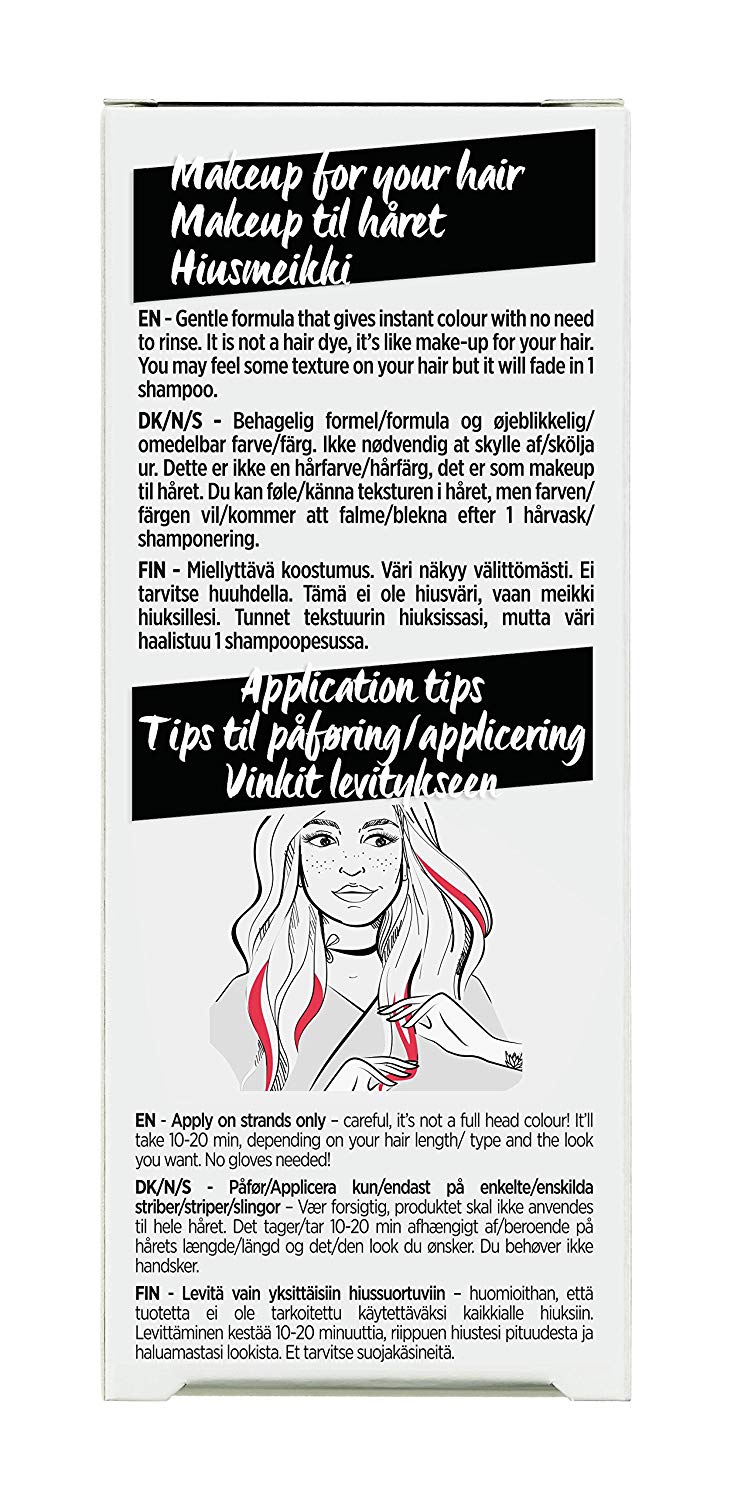 Makeup for your hair
Makeup til håret
Hiusmeikki

EN - Gentle formula that gives instant colour with no need to rinse. It is not a hair dye, it's like make-up for your hair. You may feel some texture on your hair but it will fade in 1 shampoo.

DK/N/S - Behagelig formel/formula og øjeblikkelig/omedelbar farve/färg. Ikke nødvendig at skylle af/skölja ur. Dette er ikke en hårfarve/hårfärg, det er som makeup til håret. Du kan føle/känna teksturen i håret, men farven/färgen vil/kommer att falme/blekna efter 1 hårvask/shamponering.

FIN - Miellyttävä koostumus. Väri näkyy välittömästi. Ei tarvitse huuhdella. Tämä ei ole hiusväri, vaan meikki hiuksillesi. Tunnet tekstuurin hiuksissasi, mutta väri haalistuu 1 shampoopesussa.

Application tips
Tips til påføring/applicering
Vinkit levitykseen

EN - Apply on strands only – careful, it's not a full head colour! It'll take 10-20 min, depending on your hair length/ type and the look you want. No gloves needed!

DK/N/S - Påfør/Applicera kun/endast på enkelte/enskilda striber/striper/slingor – Vær forsigtig, produktet skal ikke anvendes til hele håret. Det tager/tar 10-20 min afhængigt af/beroende på hårets længde/längd og det/den look du ønsker. Du behøver ikke handsker.

FIN - Levitä vain yksittäisiin hiussuortuviin – huomioithan, että tuotetta ei ole tarkoitettu käytettäväksi kaikkialle hiuksiin. Levittäminen kestää 10-20 minuuttia, riippuen hiustesi pituudesta ja haluamastasi lookista. Et tarvitse suojakäsineitä.